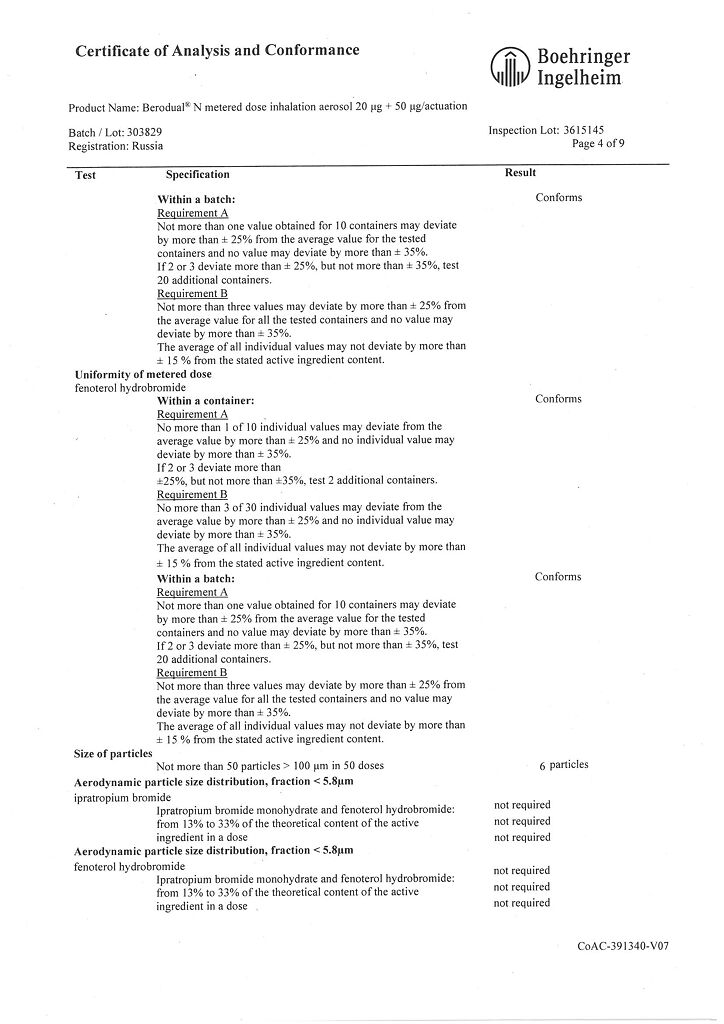 Certificate of Analysis and Conformance

Boehringer Ingelheim

Product Name: Berodual® N metered dose inhalation aerosol 20 µg + 50 µg/actuation

Batch / Lot: 303829
Registration: Russia

Inspection Lot: 3615145
Page 4 of 9

| Test | Specification | Result |
|---|---|---|
| | **Within a batch:** Requirement A Not more than one value obtained for 10 containers may deviate by more than ± 25% from the average value for the tested containers and no value may deviate by more than ± 35%. If 2 or 3 deviate more than ± 25%, but not more than ± 35%, test 20 additional containers. Requirement B Not more than three values may deviate by more than ± 25% from the average value for all the tested containers and no value may deviate by more than ± 35%. The average of all individual values may not deviate by more than ± 15 % from the stated active ingredient content. | Conforms |
| **Uniformity of metered dose** fenoterol hydrobromide | **Within a container:** Requirement A No more than 1 of 10 individual values may deviate from the average value by more than ± 25% and no individual value may deviate by more than ± 35%. If 2 or 3 deviate more than ±25%, but not more than ±35%, test 2 additional containers. Requirement B No more than 3 of 30 individual values may deviate from the average value by more than ± 25% and no individual value may deviate by more than ± 35%. The average of all individual values may not deviate by more than ± 15 % from the stated active ingredient content. | Conforms |
| | **Within a batch:** Requirement A Not more than one value obtained for 10 containers may deviate by more than ± 25% from the average value for the tested containers and no value may deviate by more than ± 35%. If 2 or 3 deviate more than ± 25%, but not more than ± 35%, test 20 additional containers. Requirement B Not more than three values may deviate by more than ± 25% from the average value for all the tested containers and no value may deviate by more than ± 35%. The average of all individual values may not deviate by more than ± 15 % from the stated active ingredient content. | Conforms |
| **Size of particles** | Not more than 50 particles > 100 µm in 50 doses | 6 particles |
| **Aerodynamic particle size distribution, fraction < 5.8µm** ipratropium bromide | Ipratropium bromide monohydrate and fenoterol hydrobromide: from 13% to 33% of the theoretical content of the active ingredient in a dose | not required not required not required |
| **Aerodynamic particle size distribution, fraction < 5.8µm** fenoterol hydrobromide | Ipratropium bromide monohydrate and fenoterol hydrobromide: from 13% to 33% of the theoretical content of the active ingredient in a dose | not required not required not required |

CoAC-391340-V07